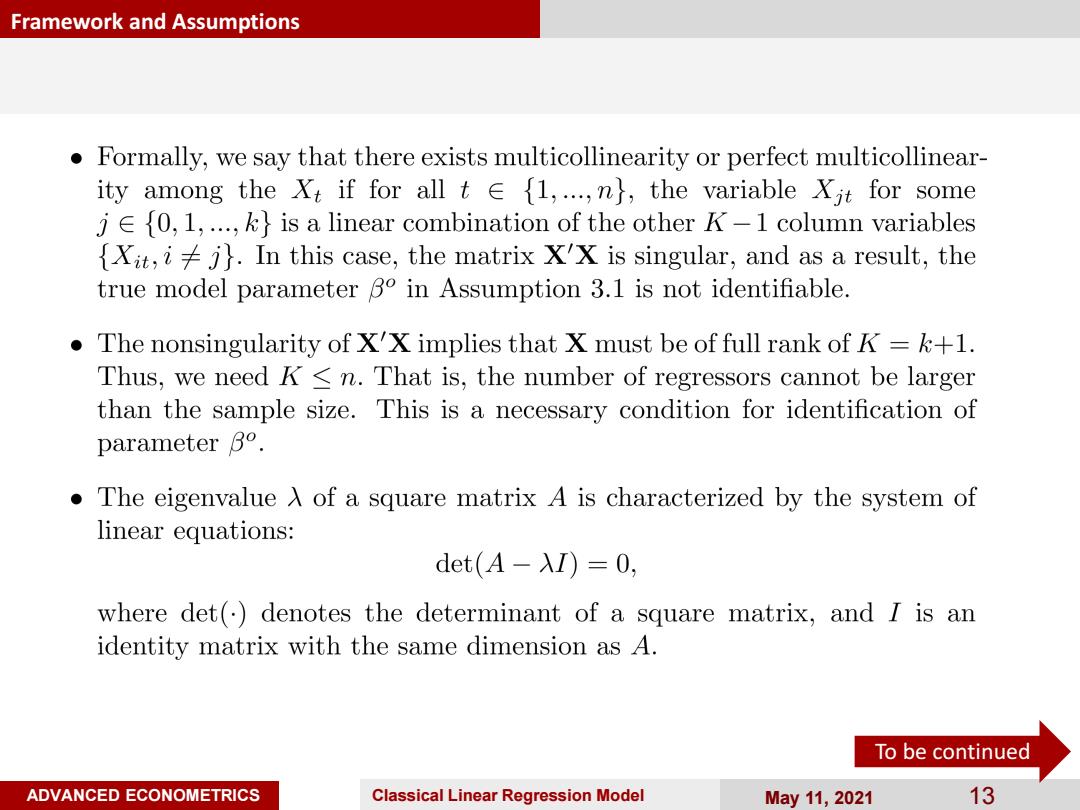 Framework and Assumptions

• Formally, we say that there exists multicollinearity or perfect multicollinearity among the $X_t$ if for all $t \in \{1, ..., n\}$, the variable $X_{jt}$ for some $j \in \{0, 1, ..., k\}$ is a linear combination of the other $K-1$ column variables $\{X_{it}, i \neq j\}$. In this case, the matrix $\mathbf{X}'\mathbf{X}$ is singular, and as a result, the true model parameter $\beta^o$ in Assumption 3.1 is not identifiable.

• The nonsingularity of $\mathbf{X}'\mathbf{X}$ implies that $\mathbf{X}$ must be of full rank of $K = k+1$. Thus, we need $K \leq n$. That is, the number of regressors cannot be larger than the sample size. This is a necessary condition for identification of parameter $\beta^o$.

• The eigenvalue $\lambda$ of a square matrix $A$ is characterized by the system of linear equations:

$\det(A - \lambda I) = 0,$

where $\det(\cdot)$ denotes the determinant of a square matrix, and $I$ is an identity matrix with the same dimension as $A$.

To be continued

ADVANCED ECONOMETRICS Classical Linear Regression Model May 11, 2021 13